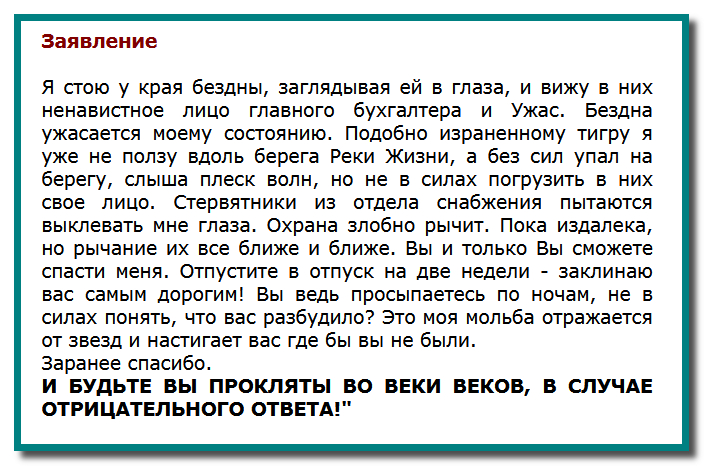 Заявление

Я стою у края бездны, заглядывая ей в глаза, и вижу в них ненавистное лицо главного бухгалтера и Ужас. Бездна ужасается моему состоянию. Подобно израненному тигру я уже не ползу вдоль берега Реки Жизни, а без сил упал на берегу, слыша плеск волн, но не в силах погрузить в них свое лицо. Стервятники из отдела снабжения пытаются выклевать мне глаза. Охрана злобно рычит. Пока издалека, но рычание их все ближе и ближе. Вы и только Вы сможете спасти меня. Отпустите в отпуск на две недели - заклинаю вас самым дорогим! Вы ведь просыпаетесь по ночам, не в силах понять, что вас разбудило? Это моя мольба отражается от звезд и настигает вас где бы вы не были.
Заранее спасибо.
И БУДЬТЕ ВЫ ПРОКЛЯТЫ ВО ВЕКИ ВЕКОВ, В СЛУЧАЕ ОТРИЦАТЕЛЬНОГО ОТВЕТА!"